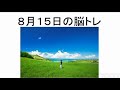 8月15日の脳トレ